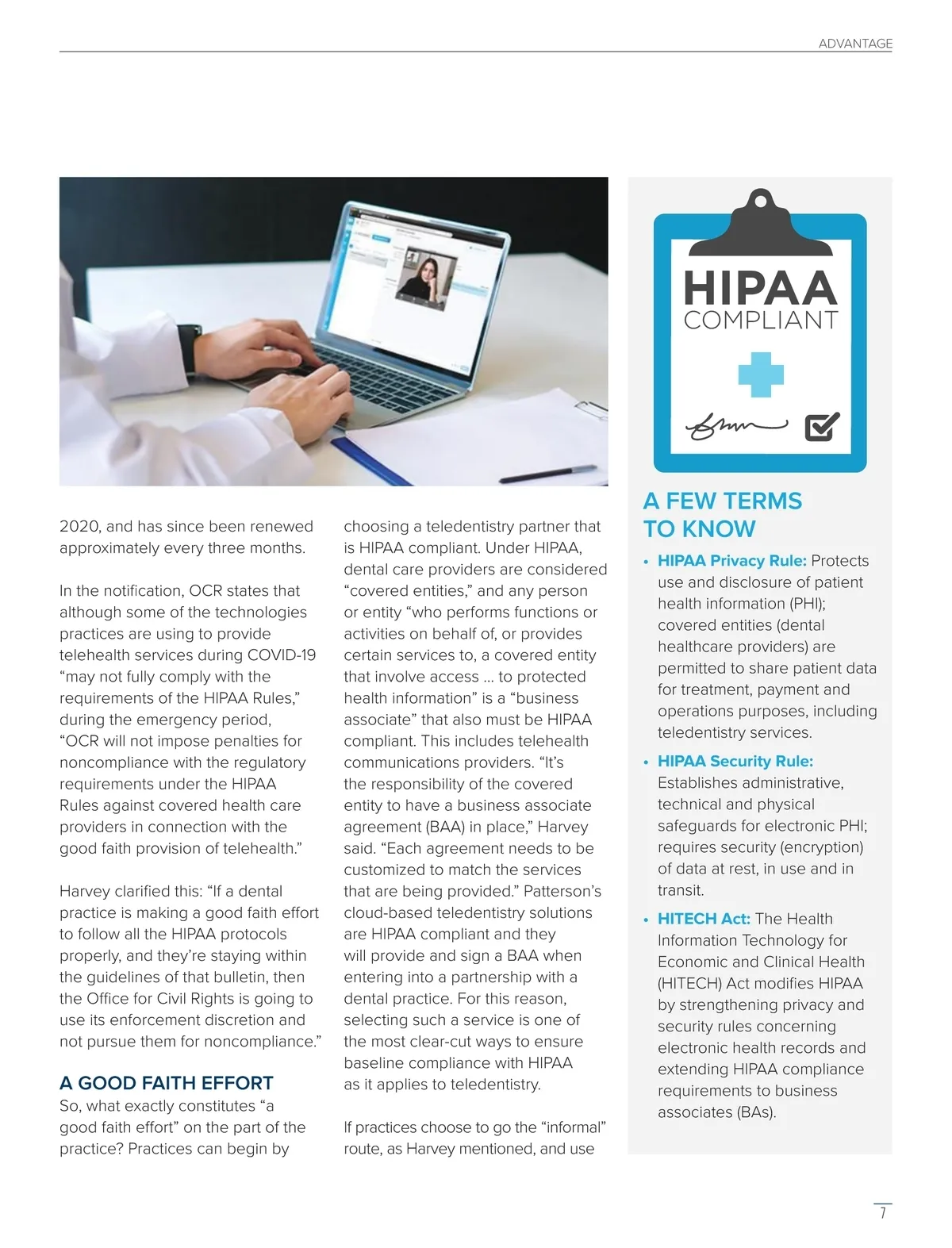 ADVANTAGE

2020, and has since been renewed approximately every three months.

In the notification, OCR states that although some of the technologies practices are using to provide telehealth services during COVID-19 “may not fully comply with the requirements of the HIPAA Rules,” during the emergency period, “OCR will not impose penalties for noncompliance with the regulatory requirements under the HIPAA Rules against covered health care providers in connection with the good faith provision of telehealth.”

Harvey clarified this: “If a dental practice is making a good faith effort to follow all the HIPAA protocols properly, and they’re staying within the guidelines of that bulletin, then the Office for Civil Rights is going to use its enforcement discretion and not pursue them for noncompliance.”

A GOOD FAITH EFFORT

So, what exactly constitutes “a good faith effort” on the part of the practice? Practices can begin by choosing a teledentistry partner that is HIPAA compliant. Under HIPAA, dental care providers are considered “covered entities,” and any person or entity “who performs functions or activities on behalf of, or provides certain services to, a covered entity that involve access … to protected health information” is a “business associate” that also must be HIPAA compliant. This includes telehealth communications providers. “It’s the responsibility of the covered entity to have a business associate agreement (BAA) in place,” Harvey said. “Each agreement needs to be customized to match the services that are being provided.” Patterson’s cloud-based teledentistry solutions are HIPAA compliant and they will provide and sign a BAA when entering into a partnership with a dental practice. For this reason, selecting such a service is one of the most clear-cut ways to ensure baseline compliance with HIPAA as it applies to teledentistry.

If practices choose to go the “informal” route, as Harvey mentioned, and use

HIPAA
COMPLIANT

A FEW TERMS TO KNOW

• HIPAA Privacy Rule: Protects use and disclosure of patient health information (PHI); covered entities (dental healthcare providers) are permitted to share patient data for treatment, payment and operations purposes, including teledentistry services.

• HIPAA Security Rule: Establishes administrative, technical and physical safeguards for electronic PHI; requires security (encryption) of data at rest, in use and in transit.

• HITECH Act: The Health Information Technology for Economic and Clinical Health (HITECH) Act modifies HIPAA by strengthening privacy and security rules concerning electronic health records and extending HIPAA compliance requirements to business associates (BAs).

7